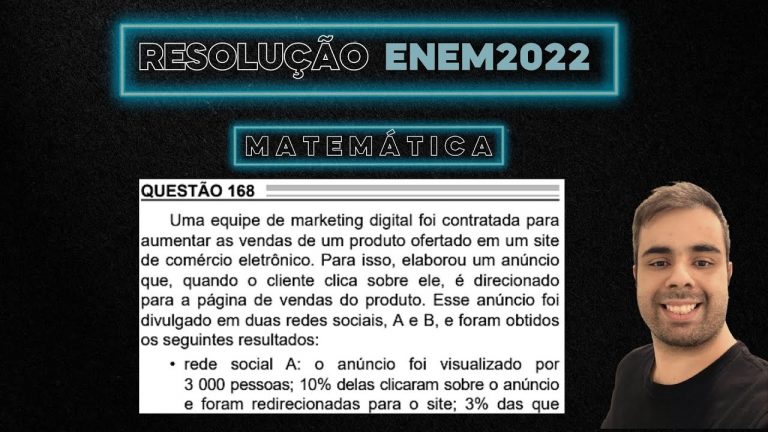 RESOLUÇÃO ENEM2022

MATEMÁTICA

QUESTÃO 168

Uma equipe de marketing digital foi contratada para aumentar as vendas de um produto ofertado em um site de comércio eletrônico. Para isso, elaborou um anúncio que, quando o cliente clica sobre ele, é direcionado para a página de vendas do produto. Esse anúncio foi divulgado em duas redes sociais, A e B, e foram obtidos os seguintes resultados:

• rede social A: o anúncio foi visualizado por 3 000 pessoas; 10% delas clicaram sobre o anúncio e foram redirecionadas para o site; 3% das que